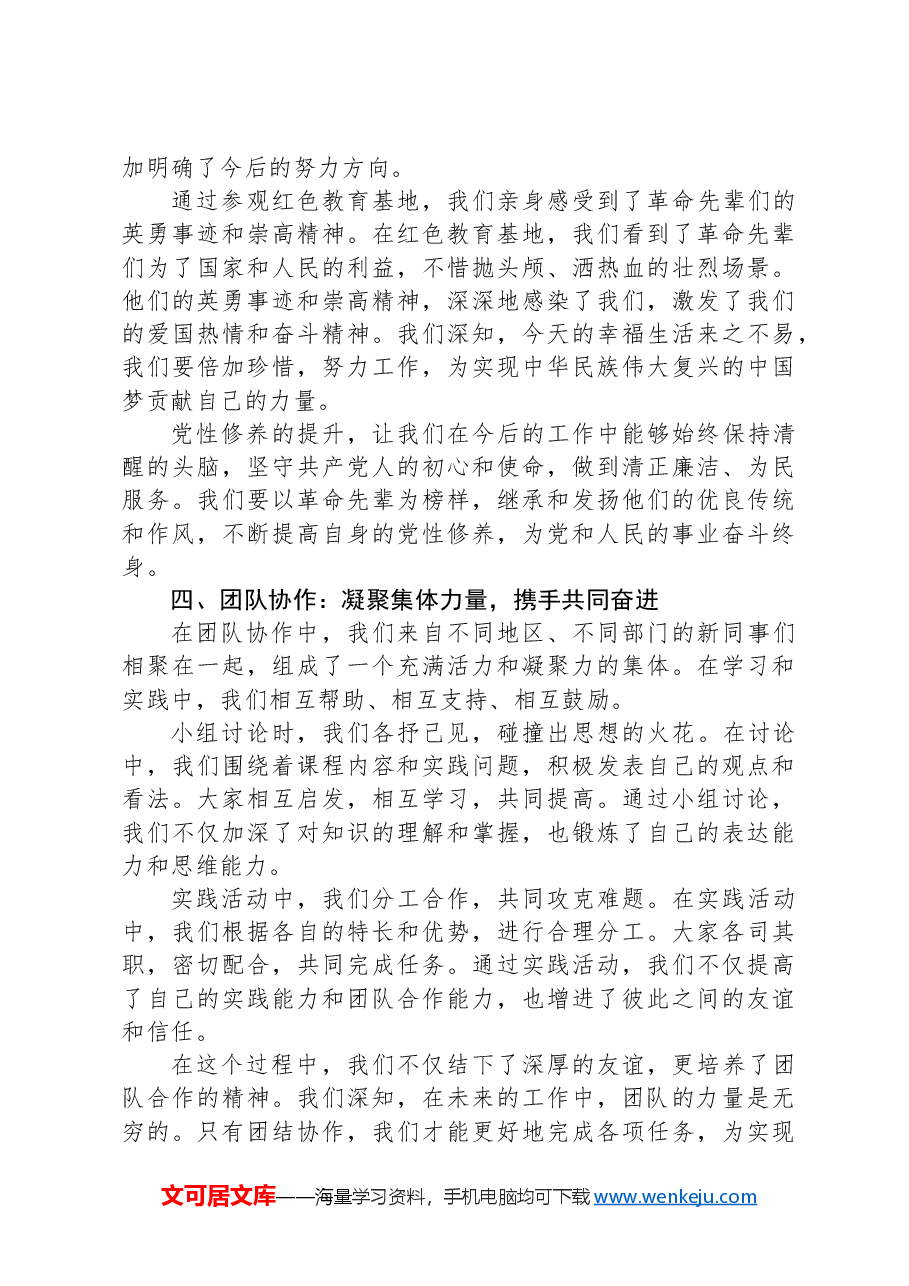 加明确了今后的努力方向。

通过参观红色教育基地，我们亲身感受到了革命先辈们的英勇事迹和崇高精神。在红色教育基地，我们看到了革命先辈们为了国家和人民的利益，不惜抛头颅、洒热血的壮烈场景。他们的英勇事迹和崇高精神，深深地感染了我们，激发了我们的爱国热情和奋斗精神。我们深知，今天的幸福生活来之不易，我们要倍加珍惜，努力工作，为实现中华民族伟大复兴的中国梦贡献自己的力量。

党性修养的提升，让我们在今后的工作中能够始终保持清醒的头脑，坚守共产党人的初心和使命，做到清正廉洁、为民服务。我们要以革命先辈为榜样，继承和发扬他们的优良传统和作风，不断提高自身的党性修养，为党和人民的事业奋斗终身。

四、团队协作：凝聚集体力量，携手共同奋进

在团队协作中，我们来自不同地区、不同部门的新同事们相聚在一起，组成了一个充满活力和凝聚力的集体。在学习和实践中，我们相互帮助、相互支持、相互鼓励。

小组讨论时，我们各抒己见，碰撞出思想的火花。在讨论中，我们围绕着课程内容和实践问题，积极发表自己的观点和看法。大家相互启发，相互学习，共同提高。通过小组讨论，我们不仅加深了对知识的理解和掌握，也锻炼了自己的表达能力和思维能力。

实践活动中，我们分工合作，共同攻克难题。在实践活动中，我们根据各自的特长和优势，进行合理分工。大家各司其职，密切配合，共同完成任务。通过实践活动，我们不仅提高了自己的实践能力和团队合作能力，也增进了彼此之间的友谊和信任。

在这个过程中，我们不仅结下了深厚的友谊，更培养了团队合作的精神。我们深知，在未来的工作中，团队的力量是无穷的。只有团结协作，我们才能更好地完成各项任务，为实现

文可居文库——海量学习资料，手机电脑均可下载www.wenkeju.com